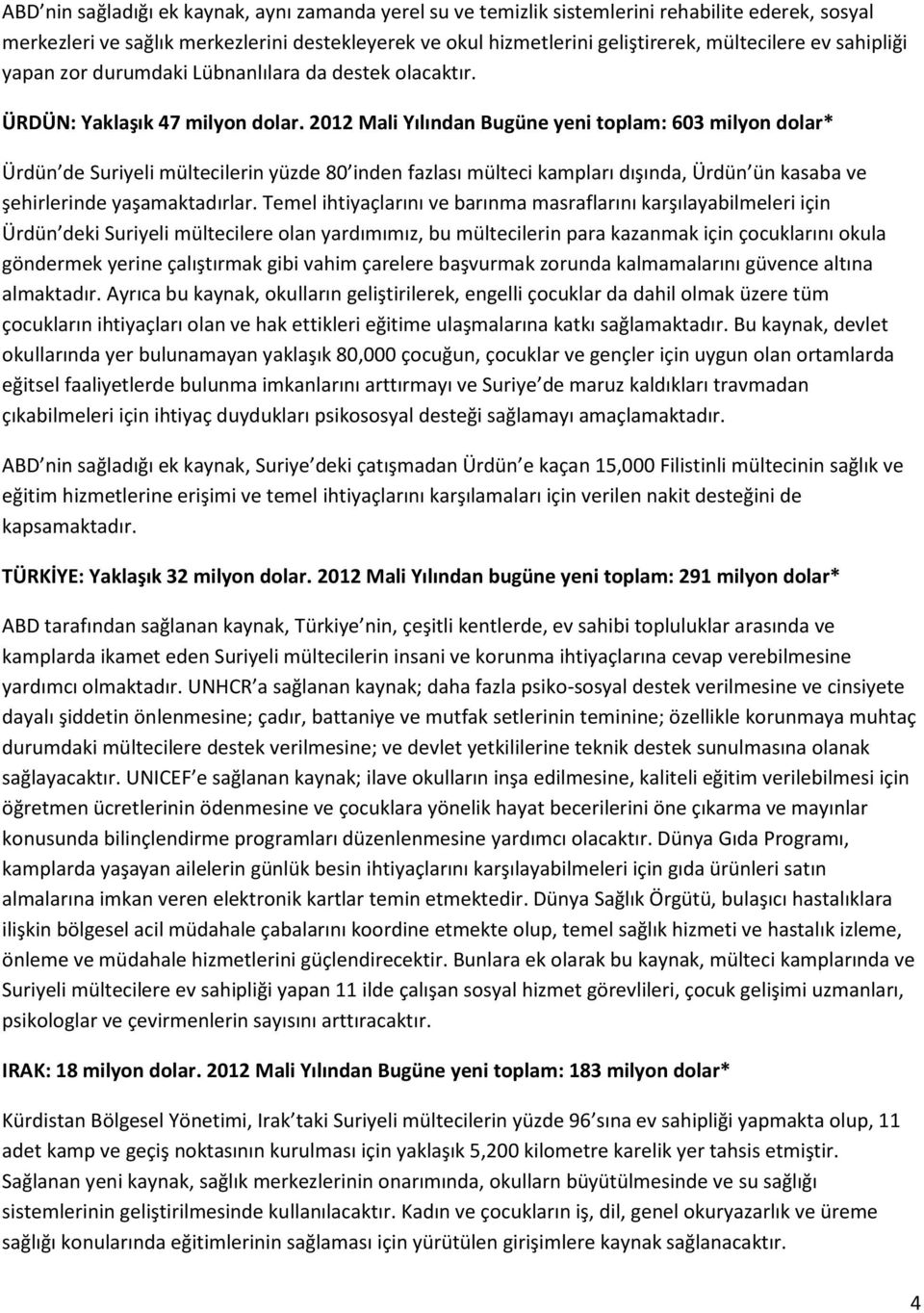 ABD nin sağladığı ek kaynak, aynı zamanda yerel su ve temizlik sistemlerini rehabilite ederek, sosyal merkezleri ve sağlık merkezlerini destekleyerek ve okul hizmetlerini geliştirerek, mültecilere ev sahipliği yapan zor durumdaki Lübnanlılara da destek olacaktır.

ÜRDÜN: Yaklaşık 47 milyon dolar. 2012 Mali Yılından Bugüne yeni toplam: 603 milyon dolar*

Ürdün de Suriyeli mültecilerin yüzde 80 inden fazlası mülteci kampları dışında, Ürdün ün kasaba ve şehirlerinde yaşamaktadırlar. Temel ihtiyaçlarını ve barınma masraflarını karşılayabilmeleri için Ürdün deki Suriyeli mültecilere olan yardımımız, bu mültecilerin para kazanmak için çocuklarını okula göndermek yerine çalıştırmak gibi vahim çarelere başvurmak zorunda kalmamalarını güvence altına almaktadır. Ayrıca bu kaynak, okulların geliştirilerek, engelli çocuklar da dahil olmak üzere tüm çocukların ihtiyaçları olan ve hak ettikleri eğitime ulaşmalarına katkı sağlamaktadır. Bu kaynak, devlet okullarında yer bulunamayan yaklaşık 80,000 çocuğun, çocuklar ve gençler için uygun olan ortamlarda eğitsel faaliyetlerde bulunma imkanlarını arttırmayı ve Suriye de maruz kaldıkları travmadan çıkabilmeleri için ihtiyaç duydukları psikososyal desteği sağlamayı amaçlamaktadır.

ABD nin sağladığı ek kaynak, Suriye deki çatışmadan Ürdün e kaçan 15,000 Filistinli mültecinin sağlık ve eğitim hizmetlerine erişimi ve temel ihtiyaçlarını karşılamaları için verilen nakit desteğini de kapsamaktadır.

TÜRKİYE: Yaklaşık 32 milyon dolar. 2012 Mali Yılından bugüne yeni toplam: 291 milyon dolar*

ABD tarafından sağlanan kaynak, Türkiye nin, çeşitli kentlerde, ev sahibi topluluklar arasında ve kamplarda ikamet eden Suriyeli mültecilerin insani ve korunma ihtiyaçlarına cevap verebilmesine yardımcı olmaktadır. UNHCR a sağlanan kaynak; daha fazla psiko-sosyal destek verilmesine ve cinsiyete dayalı şiddetin önlenmesine; çadır, battaniye ve mutfak setlerinin teminine; özellikle korunmaya muhtaç durumdaki mültecilere destek verilmesine; ve devlet yetkililerine teknik destek sunulmasına olanak sağlayacaktır. UNICEF e sağlanan kaynak; ilave okulların inşa edilmesine, kaliteli eğitim verilebilmesi için öğretmen ücretlerinin ödenmesine ve çocuklara yönelik hayat becerilerini öne çıkarma ve mayınlar konusunda bilinçlendirme programları düzenlenmesine yardımcı olacaktır. Dünya Gıda Programı, kamplarda yaşayan ailelerin günlük besin ihtiyaçlarını karşılayabilmeleri için gıda ürünleri satın almalarına imkan veren elektronik kartlar temin etmektedir. Dünya Sağlık Örgütü, bulaşıcı hastalıklara ilişkin bölgesel acil müdahale çabalarını koordine etmekte olup, temel sağlık hizmeti ve hastalık izleme, önleme ve müdahale hizmetlerini güçlendirecektir. Bunlara ek olarak bu kaynak, mülteci kamplarında ve Suriyeli mültecilere ev sahipliği yapan 11 ilde çalışan sosyal hizmet görevlileri, çocuk gelişimi uzmanları, psikologlar ve çevirmenlerin sayısını arttıracaktır.

IRAK: 18 milyon dolar. 2012 Mali Yılından Bugüne yeni toplam: 183 milyon dolar*

Kürdistan Bölgesel Yönetimi, Irak taki Suriyeli mültecilerin yüzde 96 sına ev sahipliği yapmakta olup, 11 adet kamp ve geçiş noktasının kurulması için yaklaşık 5,200 kilometre karelik yer tahsis etmiştir. Sağlanan yeni kaynak, sağlık merkezlerinin onarımında, okulların büyütülmesinde ve su sağlığı sistemlerinin geliştirilmesinde kullanılacaktır. Kadın ve çocukların iş, dil, genel okuryazarlık ve üreme sağlığı konularında eğitimlerinin sağlaması için yürütülen girişimlere kaynak sağlanacaktır.

4